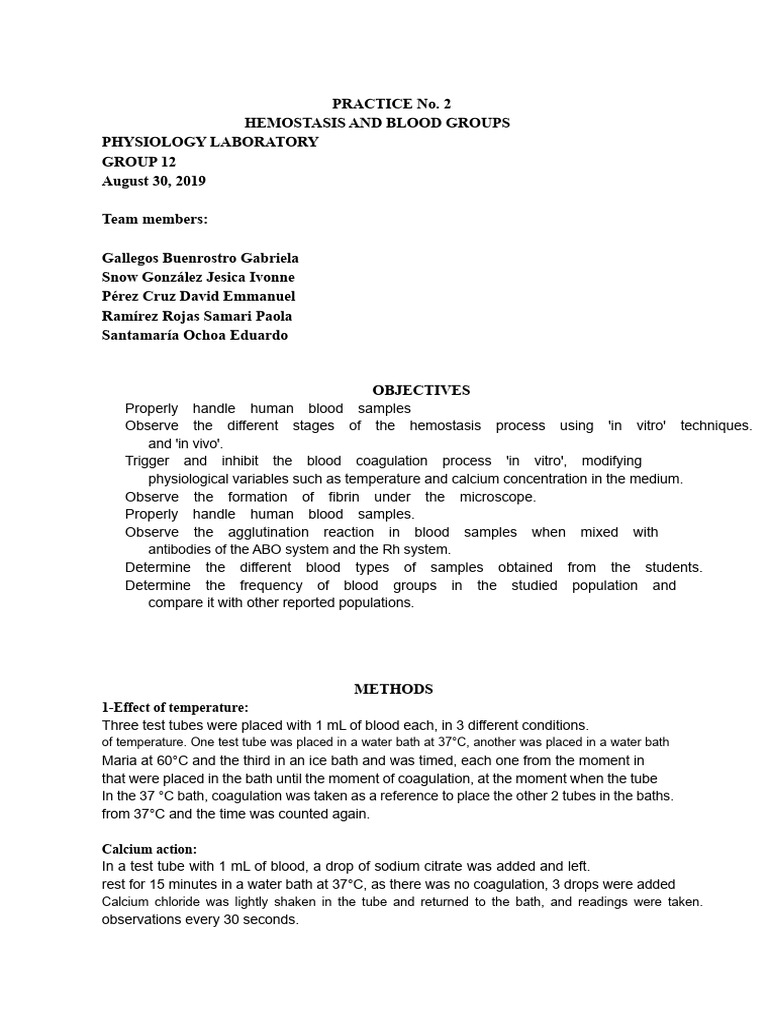 PRACTICE No. 2
HEMOSTASIS AND BLOOD GROUPS
PHYSIOLOGY LABORATORY
GROUP 12
August 30, 2019

Team members:

Gallegos Buenrostro Gabriela
Snow González Jesica Ivonne
Pérez Cruz David Emmanuel
Ramírez Rojas Samari Paola
Santamaría Ochoa Eduardo

OBJECTIVES
Properly handle human blood samples
Observe the different stages of the hemostasis process using 'in vitro' techniques. and 'in vivo'.
Trigger and inhibit the blood coagulation process 'in vitro', modifying physiological variables such as temperature and calcium concentration in the medium.
Observe the formation of fibrin under the microscope.
Properly handle human blood samples.
Observe the agglutination reaction in blood samples when mixed with antibodies of the ABO system and the Rh system.
Determine the different blood types of samples obtained from the students.
Determine the frequency of blood groups in the studied population and compare it with other reported populations.

METHODS
1-Effect of temperature:
Three test tubes were placed with 1 mL of blood each, in 3 different conditions.
of temperature. One test tube was placed in a water bath at 37°C, another was placed in a water bath
Maria at 60°C and the third in an ice bath and was timed, each one from the moment in
that were placed in the bath until the moment of coagulation, at the moment when the tube
In the 37 °C bath, coagulation was taken as a reference to place the other 2 tubes in the baths.
from 37°C and the time was counted again.

Calcium action:
In a test tube with 1 mL of blood, a drop of sodium citrate was added and left.
rest for 15 minutes in a water bath at 37°C, as there was no coagulation, 3 drops were added
Calcium chloride was lightly shaken in the tube and returned to the bath, and readings were taken.
observations every 30 seconds.